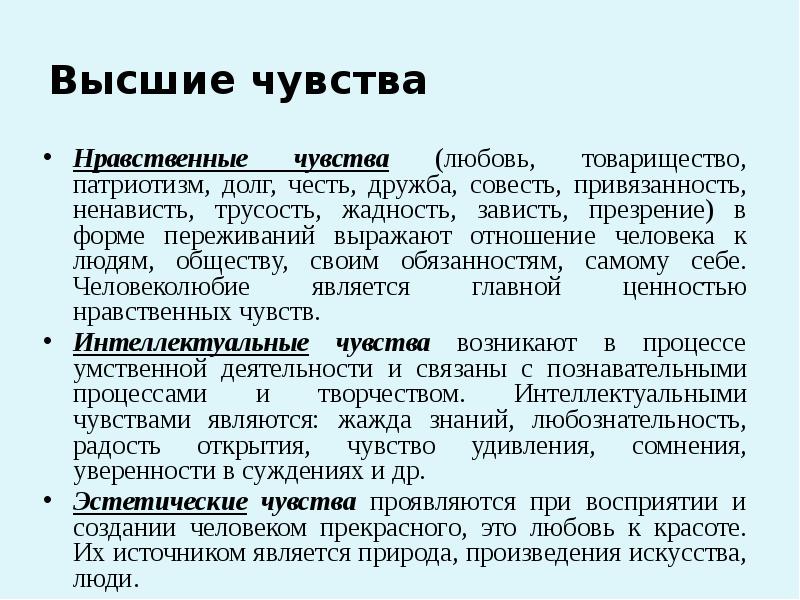 Высшие чувства

• Нравственные чувства (любовь, товарищество, патриотизм, долг, честь, дружба, совесть, привязанность, ненависть, трусость, жадность, зависть, презрение) в форме переживаний выражают отношение человека к людям, обществу, своим обязанностям, самому себе. Человеколюбие является главной ценностью нравственных чувств.

• Интеллектуальные чувства возникают в процессе умственной деятельности и связаны с познавательными процессами и творчеством. Интеллектуальными чувствами являются: жажда знаний, любознательность, радость открытия, чувство удивления, сомнения, уверенности в суждениях и др.

• Эстетические чувства проявляются при восприятии и создании человеком прекрасного, это любовь к красоте. Их источником является природа, произведения искусства, люди.